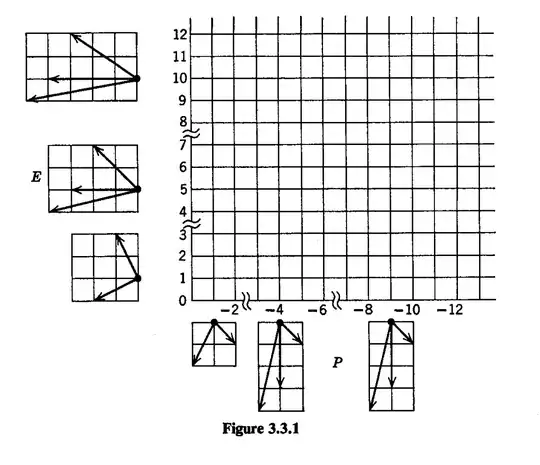 12
11
10
9
8
7
6
5
4
3
2
1
0

E

−2 −4 −6 −8 −10 −12

P

Figure 3.3.1